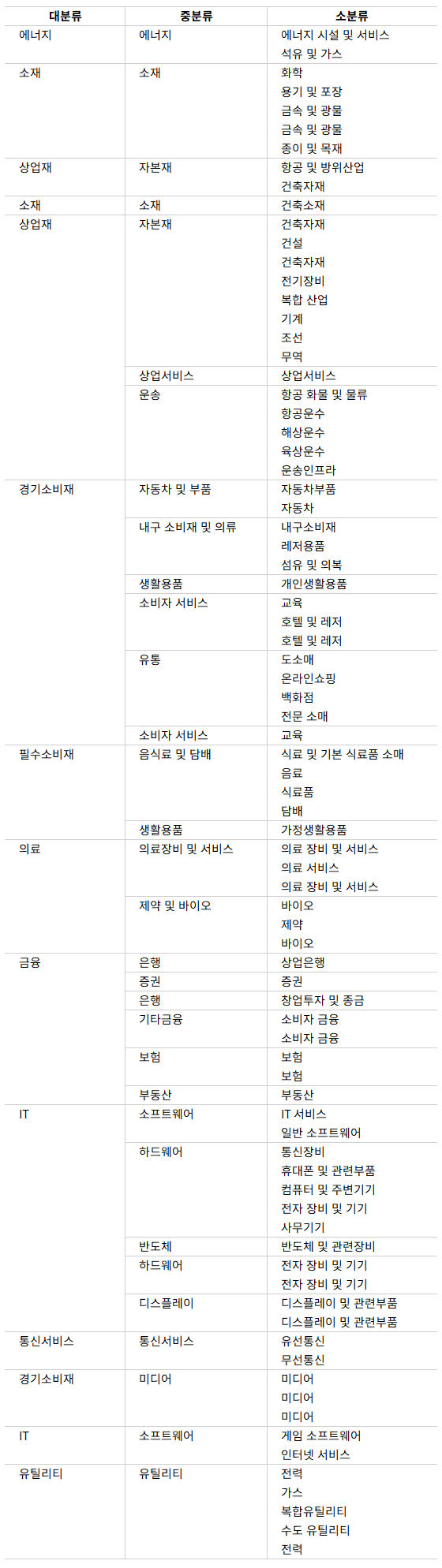 | 대분류 | 중분류 | 소분류 |
|---|---|---|
| 에너지 | 에너지 | 에너지 시설 및 서비스 |
|  |  | 석유 및 가스 |
| 소재 | 소재 | 화학 |
|  |  | 용기 및 포장 |
|  |  | 금속 및 광물 |
|  |  | 금속 및 광물 |
|  |  | 종이 및 목재 |
| 상업재 | 자본재 | 항공 및 방위산업 |
|  |  | 건축자재 |
| 소재 | 소재 | 건축소재 |
| 상업재 | 자본재 | 건축자재 |
|  |  | 건설 |
|  |  | 건축자재 |
|  |  | 전기장비 |
|  |  | 복합 산업 |
|  |  | 기계 |
|  |  | 조선 |
|  |  | 무역 |
|  | 상업서비스 | 상업서비스 |
|  | 운송 | 항공 화물 및 물류 |
|  |  | 항공운수 |
|  |  | 해상운수 |
|  |  | 육상운수 |
|  |  | 운송인프라 |
| 경기소비재 | 자동차 및 부품 | 자동차부품 |
|  |  | 자동차 |
|  | 내구 소비재 및 의류 | 내구소비재 |
|  |  | 레저용품 |
|  |  | 섬유 및 의복 |
|  | 생활용품 | 개인생활용품 |
|  | 소비자 서비스 | 교육 |
|  |  | 호텔 및 레저 |
|  |  | 호텔 및 레저 |
|  | 유통 | 도소매 |
|  |  | 온라인쇼핑 |
|  |  | 백화점 |
|  |  | 전문 소매 |
|  | 소비자 서비스 | 교육 |
| 필수소비재 | 음식료 및 담배 | 식료 및 기본 식료품 소매 |
|  |  | 음료 |
|  |  | 식료품 |
|  |  | 담배 |
|  | 생활용품 | 가정생활용품 |
| 의료 | 의료장비 및 서비스 | 의료 장비 및 서비스 |
|  |  | 의료 서비스 |
|  |  | 의료 장비 및 서비스 |
|  | 제약 및 바이오 | 바이오 |
|  |  | 제약 |
|  |  | 바이오 |
| 금융 | 은행 | 상업은행 |
|  | 증권 | 증권 |
|  | 은행 | 창업투자 및 종금 |
|  | 기타금융 | 소비자 금융 |
|  |  | 소비자 금융 |
|  | 보험 | 보험 |
|  |  | 보험 |
|  | 부동산 | 부동산 |
| IT | 소프트웨어 | IT 서비스 |
|  |  | 일반 소프트웨어 |
|  | 하드웨어 | 통신장비 |
|  |  | 휴대폰 및 관련부품 |
|  |  | 컴퓨터 및 주변기기 |
|  |  | 전자 장비 및 기기 |
|  |  | 사무기기 |
|  | 반도체 | 반도체 및 관련장비 |
|  | 하드웨어 | 전자 장비 및 기기 |
|  |  | 전자 장비 및 기기 |
|  | 디스플레이 | 디스플레이 및 관련부품 |
|  |  | 디스플레이 및 관련부품 |
| 통신서비스 | 통신서비스 | 유선통신 |
|  |  | 무선통신 |
| 경기소비재 | 미디어 | 미디어 |
|  |  | 미디어 |
|  |  | 미디어 |
| IT | 소프트웨어 | 게임 소프트웨어 |
|  |  | 인터넷 서비스 |
| 유틸리티 | 유틸리티 | 전력 |
|  |  | 가스 |
|  |  | 복합유틸리티 |
|  |  | 수도 유틸리티 |
|  |  | 전력 |